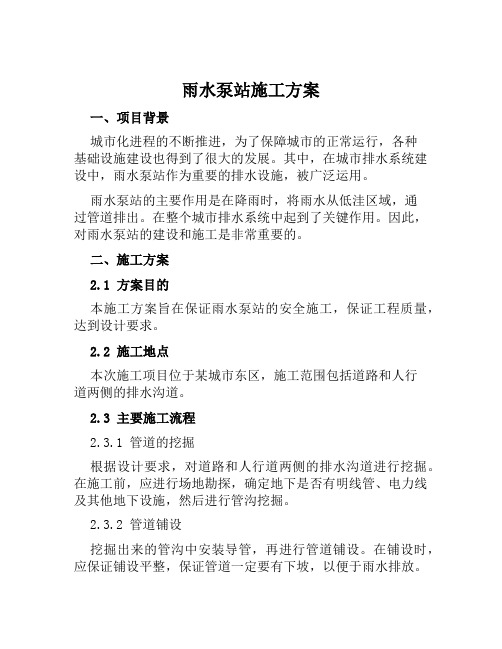 雨水泵站施工方案

一、项目背景

城市化进程的不断推进，为了保障城市的正常运行，各种基础设施建设也得到了很大的发展。其中，在城市排水系统建设中，雨水泵站作为重要的排水设施，被广泛运用。

雨水泵站的主要作用是在降雨时，将雨水从低洼区域，通过管道排出。在整个城市排水系统中起到了关键作用。因此，对雨水泵站的建设和施工是非常重要的。

二、施工方案

2.1 方案目的

本施工方案旨在保证雨水泵站的安全施工，保证工程质量，达到设计要求。

2.2 施工地点

本次施工项目位于某城市东区，施工范围包括道路和人行道两侧的排水沟道。

2.3 主要施工流程

2.3.1 管道的挖掘

根据设计要求，对道路和人行道两侧的排水沟道进行挖掘。在施工前，应进行场地勘探，确定地下是否有明线管、电力线及其他地下设施，然后进行管沟挖掘。

2.3.2 管道铺设

挖掘出来的管沟中安装导管，再进行管道铺设。在铺设时，应保证铺设平整，保证管道一定要有下坡，以便于雨水排放。